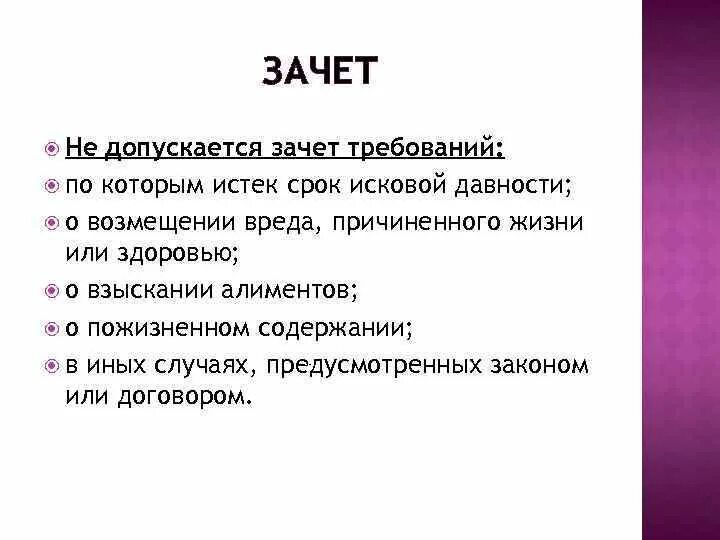 ЗАЧЕТ

Не допускается зачет требований:

по которым истек срок исковой давности;

о возмещении вреда, причиненного жизни или здоровью;

о взыскании алиментов;

о пожизненном содержании;

в иных случаях, предусмотренных законом или договором.